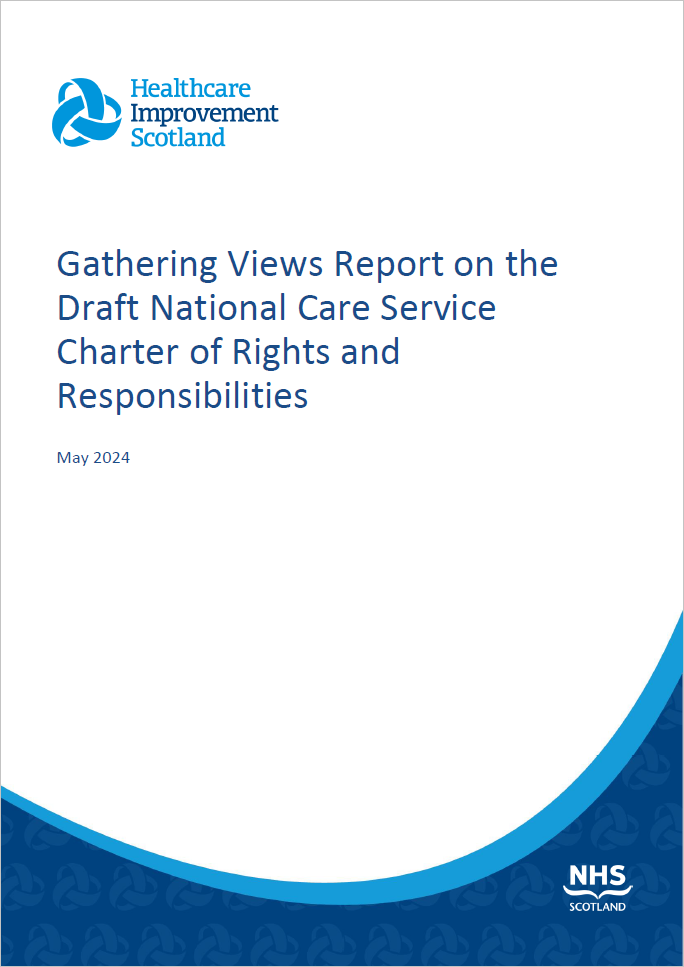 Healthcare
Improvement
Scotland

Gathering Views Report on the Draft National Care Service Charter of Rights and Responsibilities

May 2024

NHS
SCOTLAND